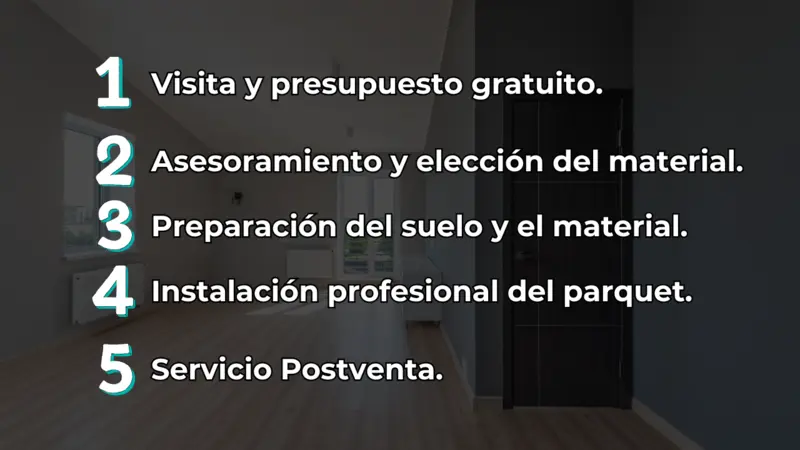 1 Visita y presupuesto gratuito.

2 Asesoramiento y elección del material.

3 Preparación del suelo y el material.

4 Instalación profesional del parquet.

5 Servicio Postventa.